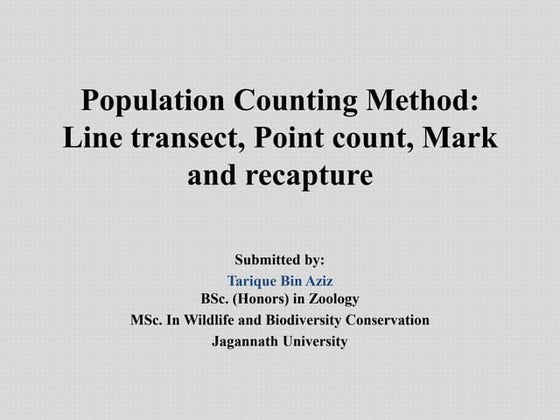 Population Counting Method: Line transect, Point count, Mark and recapture

Submitted by:
Tarique Bin Aziz
BSc. (Honors) in Zoology
MSc. In Wildlife and Biodiversity Conservation
Jagannath University